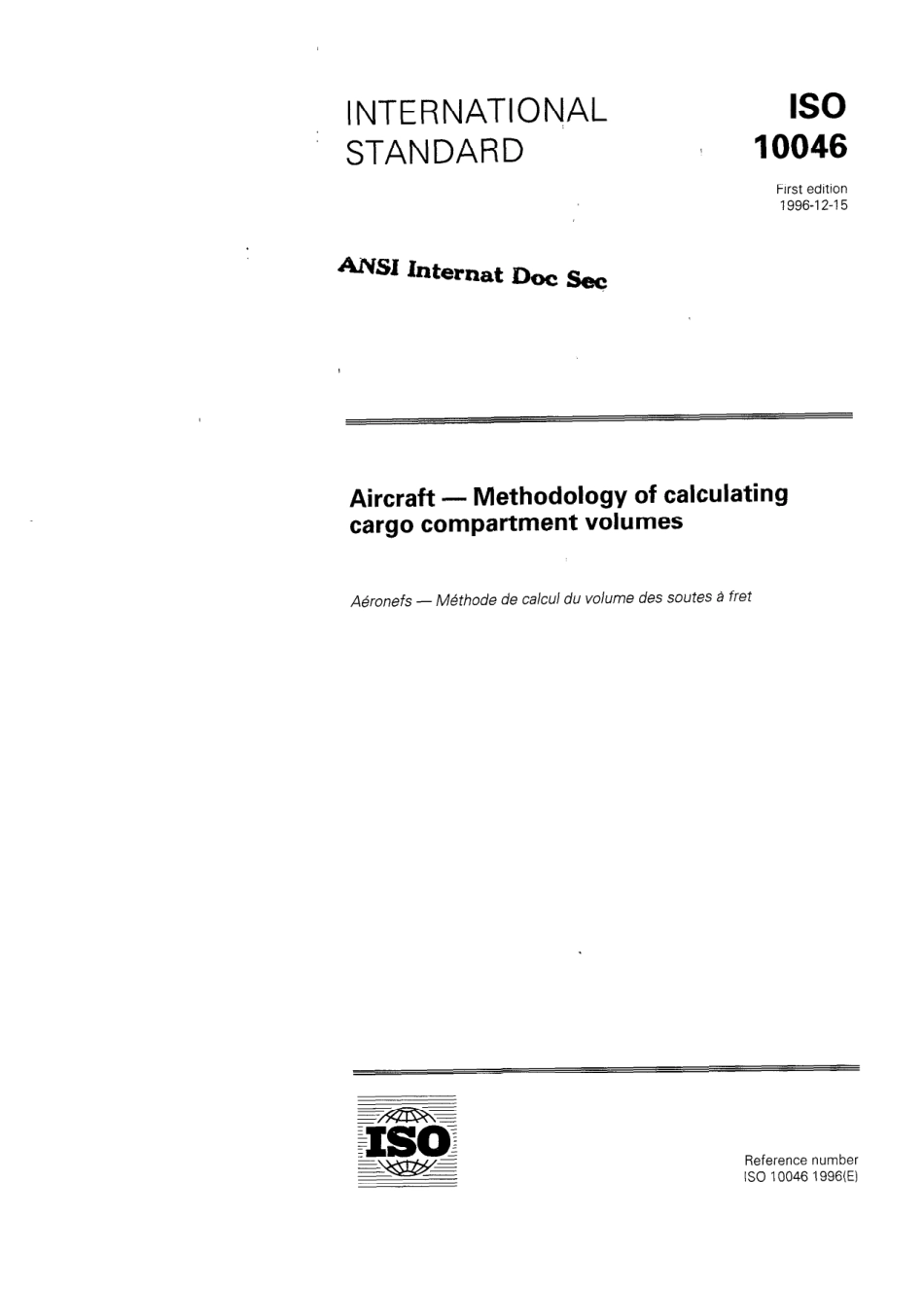 INTERNATIONAL STANDARD

ISO 10046

First edition 1996-12-15

ANSI Internat Doc Sec

Aircraft — Methodology of calculating cargo compartment volumes

Aéronefs — Méthode de calcul du volume des soutes à fret

ISO

Reference number ISO 10046 1996(E)